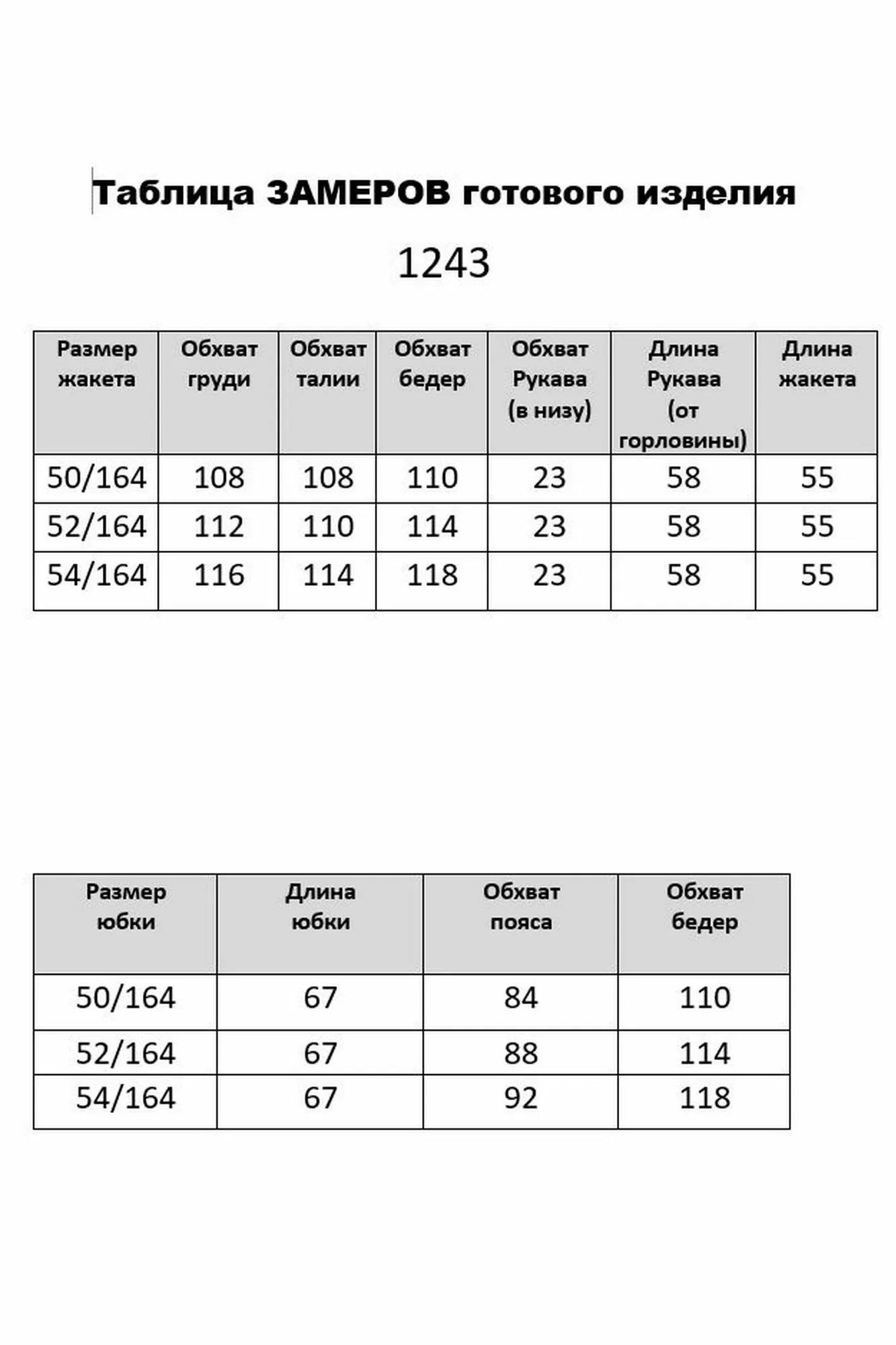 Таблица ЗАМЕРОВ готового изделия

1243

| Размер жакета | Обхват груди | Обхват талии | Обхват бедер | Обхват Рукава (в низу) | Длина Рукава (от горловины) | Длина жакета |
|---|---|---|---|---|---|---|
| 50/164 | 108 | 108 | 110 | 23 | 58 | 55 |
| 52/164 | 112 | 110 | 114 | 23 | 58 | 55 |
| 54/164 | 116 | 114 | 118 | 23 | 58 | 55 |

| Размер юбки | Длина юбки | Обхват пояса | Обхват бедер |
|---|---|---|---|
| 50/164 | 67 | 84 | 110 |
| 52/164 | 67 | 88 | 114 |
| 54/164 | 67 | 92 | 118 |